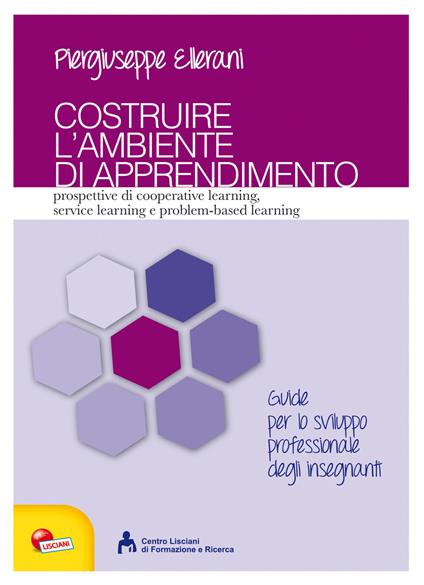 Piergiuseppe Ellerani

COSTRUIRE L'AMBIENTE DI APPRENDIMENTO

prospettive di cooperative learning, service learning e problem-based learning

Guide per lo sviluppo professionale degli insegnanti

LISCIANI

Centro Lisciani di Formazione e Ricerca